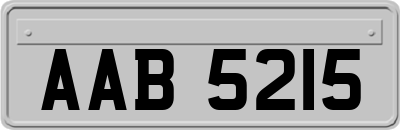 AAB 5215